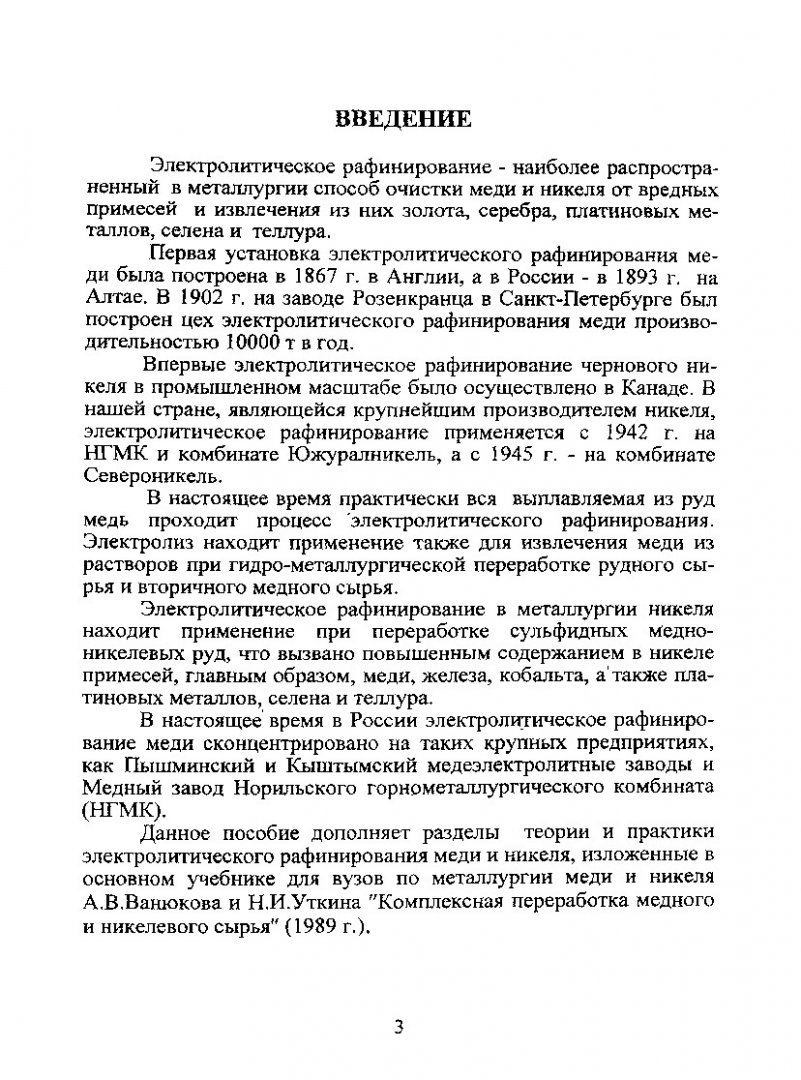 ВВЕДЕНИЕ

Электролитическое рафинирование - наиболее распространенный в металлургии способ очистки меди и никеля от вредных примесей и извлечения из них золота, серебра, платиновых металлов, селена и теллура.

Первая установка электролитического рафинирования меди была построена в 1867 г. в Англии, а в России - в 1893 г. на Алтае. В 1902 г. на заводе Розенкранца в Санкт-Петербурге был построен цех электролитического рафинирования меди производительностью 10000 т в год.

Впервые электролитическое рафинирование чернового никеля в промышленном масштабе было осуществлено в Канаде. В нашей стране, являющейся крупнейшим производителем никеля, электролитическое рафинирование применяется с 1942 г. на НГМК и комбинате Южуралникель, а с 1945 г. - на комбинате Североникель.

В настоящее время практически вся выплавляемая из руд медь проходит процесс электролитического рафинирования. Электролиз находит применение также для извлечения меди из растворов при гидро-металлургической переработке рудного сырья и вторичного медного сырья.

Электролитическое рафинирование в металлургии никеля находит применение при переработке сульфидных медно-никелевых руд, что вызвано повышенным содержанием в никеле примесей, главным образом, меди, железа, кобальта, а также платиновых металлов, селена и теллура.

В настоящее время в России электролитическое рафинирование меди сконцентрировано на таких крупных предприятиях, как Пышминский и Кыштымский медеэлектролитные заводы и Медный завод Норильского горнометаллургического комбината (НГМК).

Данное пособие дополняет разделы теории и практики электролитического рафинирования меди и никеля, изложенные в основном учебнике для вузов по металлургии меди и никеля А.В.Ванюкова и Н.И.Уткина "Комплексная переработка медного и никелевого сырья" (1989 г.).

3